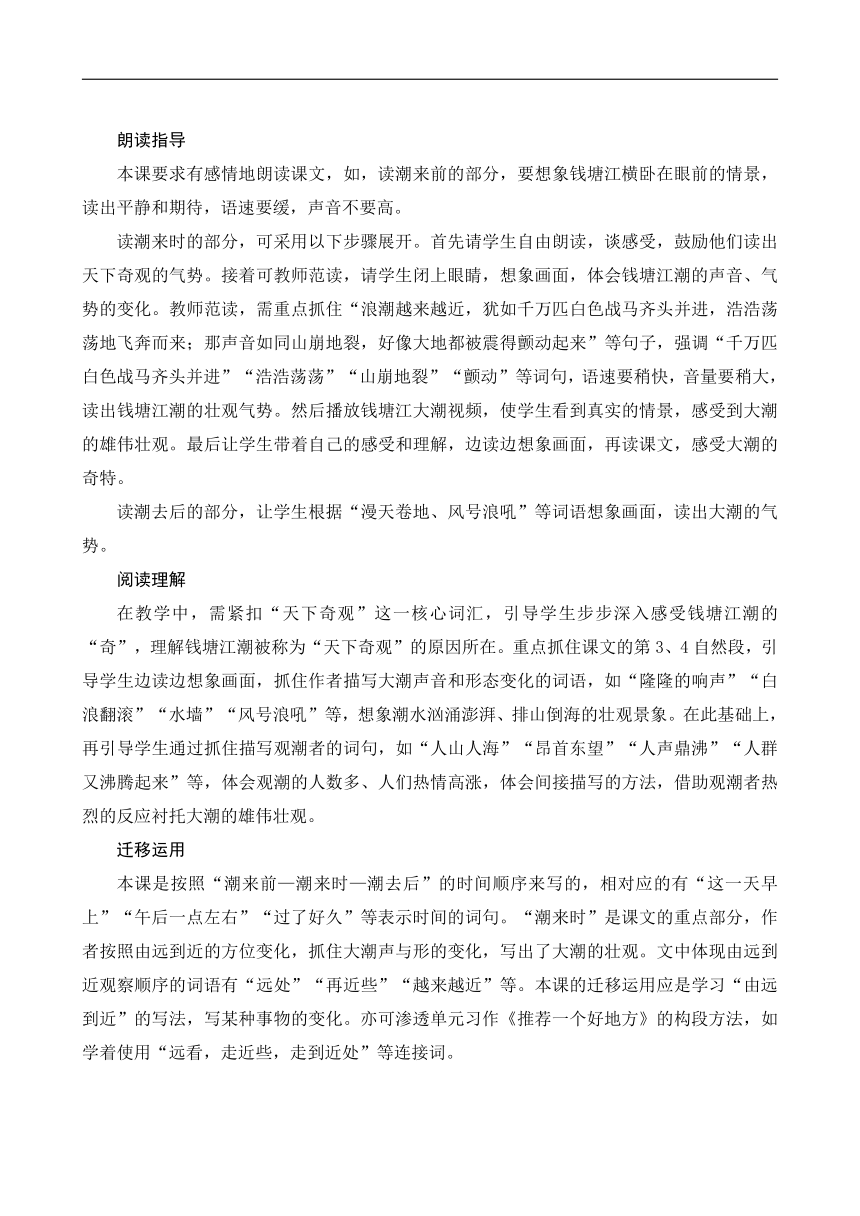 朗读指导

本课要求有感情地朗读课文，如，读潮来前的部分，要想象钱塘江横卧在眼前的情景，读出平静和期待，语速要缓，声音不要高。

读潮来时的部分，可采用以下步骤展开。首先请学生自由朗读，谈感受，鼓励他们读出天下奇观的气势。接着可教师范读，请学生闭上眼睛，想象画面，体会钱塘江潮的声音、气势的变化。教师范读，需重点抓住“浪潮越来越近，犹如千万匹白色战马齐头并进，浩浩荡荡地飞奔而来；那声音如同山崩地裂，好像大地都被震得颤动起来”等句子，强调“千万匹白色战马齐头并进”“浩浩荡荡”“山崩地裂”“颤动”等词句，语速要稍快，音量要稍大，读出钱塘江潮的壮观气势。然后播放钱塘江大潮视频，使学生看到真实的情景，感受到大潮的雄伟壮观。最后让学生带着自己的感受和理解，边读边想象画面，再读课文，感受大潮的奇特。

读潮去后的部分，让学生根据“漫天卷地、风号浪吼”等词语想象画面，读出大潮的气势。

阅读理解

在教学中，需紧扣“天下奇观”这一核心词汇，引导学生步步深入感受钱塘江潮的“奇”，理解钱塘江潮被称为“天下奇观”的原因所在。重点抓住课文的第3、4自然段，引导学生边读边想象画面，抓住作者描写大潮声音和形态变化的词语，如“隆隆的响声”“白浪翻滚”“水墙”“风号浪吼”等，想象潮水汹涌澎湃、排山倒海的壮观景象。在此基础上，再引导学生通过抓住描写观潮者的词句，如“人山人海”“昂首东望”“人声鼎沸”“人群又沸腾起来”等，体会观潮的人数多、人们热情高涨，体会间接描写的方法，借助观潮者热烈的反应衬托大潮的雄伟壮观。

迁移运用

本课是按照“潮来前—潮来时—潮去后”的时间顺序来写的，相对应的有“这一天早上”“午后一点左右”“过了好久”等表示时间的词句。“潮来时”是课文的重点部分，作者按照由远到近的方位变化，抓住大潮声与形的变化，写出了大潮的壮观。文中体现由远到近观察顺序的词语有“远处”“再近些”“越来越近”等。本课的迁移运用应是学习“由远到近”的写法，写某种事物的变化。亦可渗透单元习作《推荐一个好地方》的构段方法，如学着使用“远看，走近些，走到近处”等连接词。